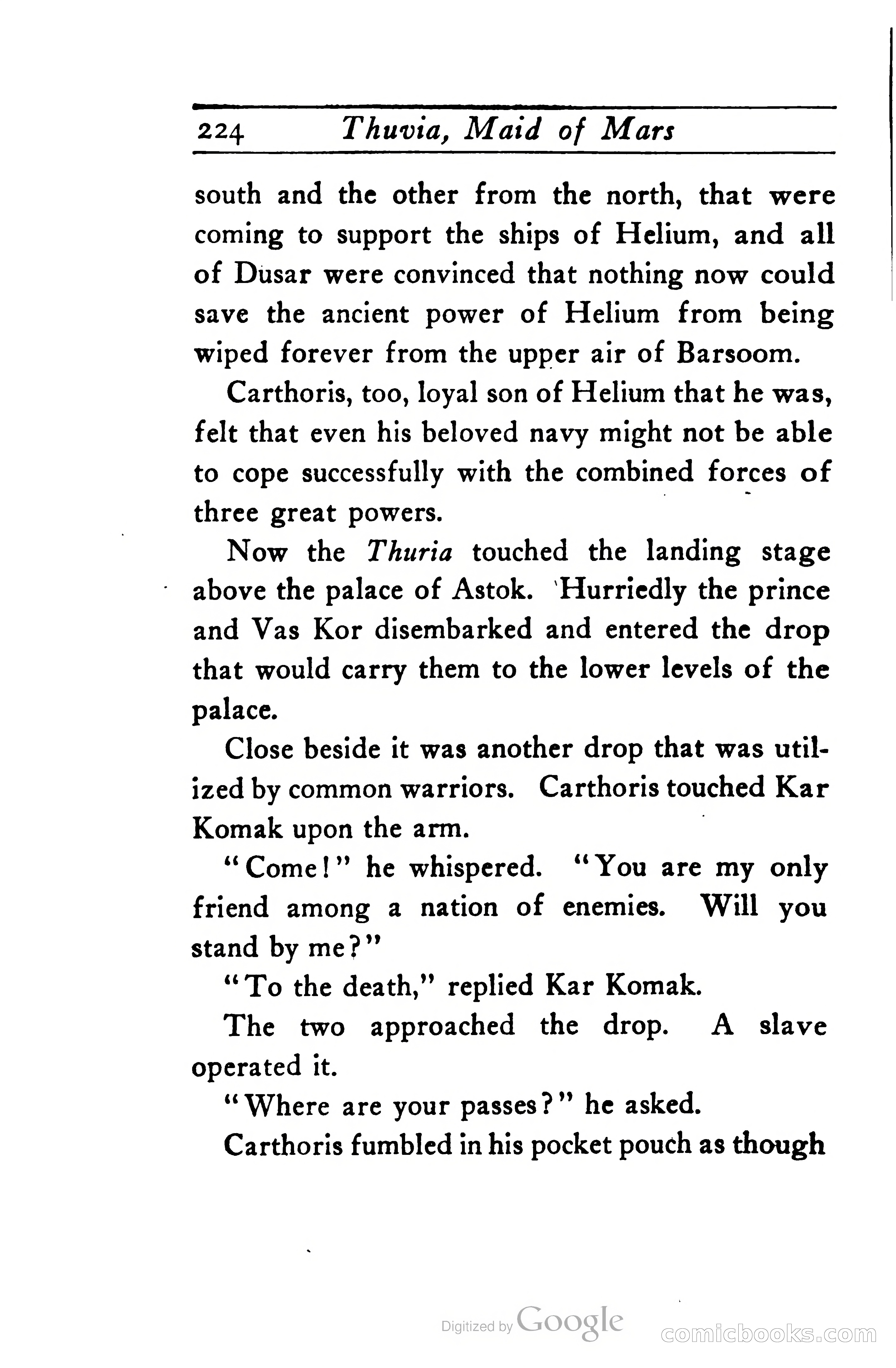 224 Thuvia, Maid of Mars

south and the other from the north, that were coming to support the ships of Helium, and all of Dusar were convinced that nothing now could save the ancient power of Helium from being wiped forever from the upper air of Barsoom.

Carthoris, too, loyal son of Helium that he was, felt that even his beloved navy might not be able to cope successfully with the combined forces of three great powers.

Now the Thuria touched the landing stage above the palace of Astok. Hurriedly the prince and Vas Kor disembarked and entered the drop that would carry them to the lower levels of the palace.

Close beside it was another drop that was utilized by common warriors. Carthoris touched Kar Komak upon the arm.

"Come!" he whispered. "You are my only friend among a nation of enemies. Will you stand by me?"

"To the death," replied Kar Komak.

The two approached the drop. A slave operated it.

"Where are your passes?" he asked.

Carthoris fumbled in his pocket pouch as though

Digitized by Google

comicbooks.com